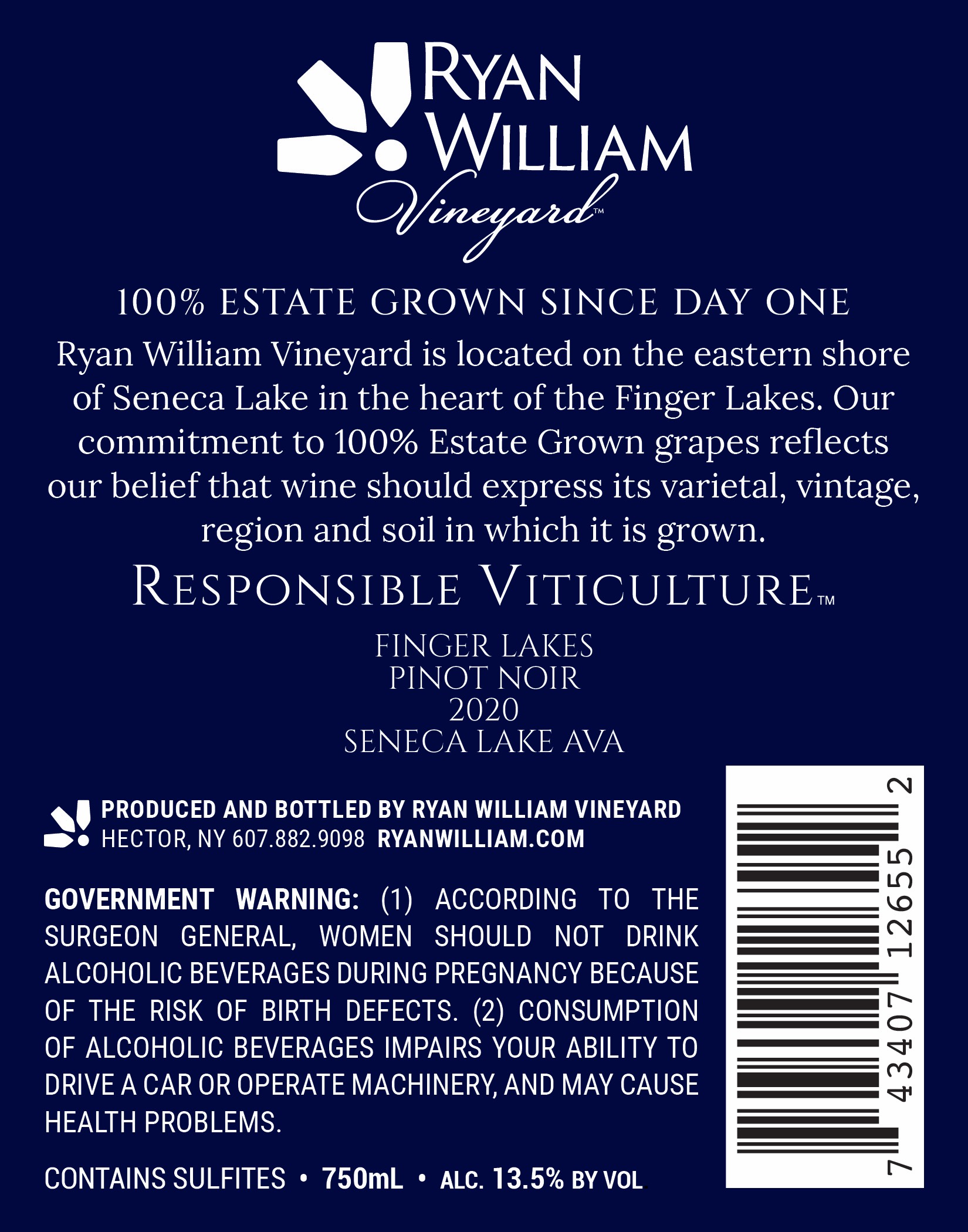 RYAN
WILLIAM
Vineyard™

100% ESTATE GROWN SINCE DAY ONE

Ryan William Vineyard is located on the eastern shore of Seneca Lake in the heart of the Finger Lakes. Our commitment to 100% Estate Grown grapes reflects our belief that wine should express its varietal, vintage, region and soil in which it is grown.

RESPONSIBLE VITICULTURE™

FINGER LAKES
PINOT NOIR
2020
SENECA LAKE AVA

PRODUCED AND BOTTLED BY RYAN WILLIAM VINEYARD
HECTOR, NY 607.882.9098 RYANWILLIAM.COM

GOVERNMENT WARNING: (1) ACCORDING TO THE SURGEON GENERAL, WOMEN SHOULD NOT DRINK ALCOHOLIC BEVERAGES DURING PREGNANCY BECAUSE OF THE RISK OF BIRTH DEFECTS. (2) CONSUMPTION OF ALCOHOLIC BEVERAGES IMPAIRS YOUR ABILITY TO DRIVE A CAR OR OPERATE MACHINERY, AND MAY CAUSE HEALTH PROBLEMS.

CONTAINS SULFITES • 750mL • ALC. 13.5% BY VOL.

7 43407 12655 2